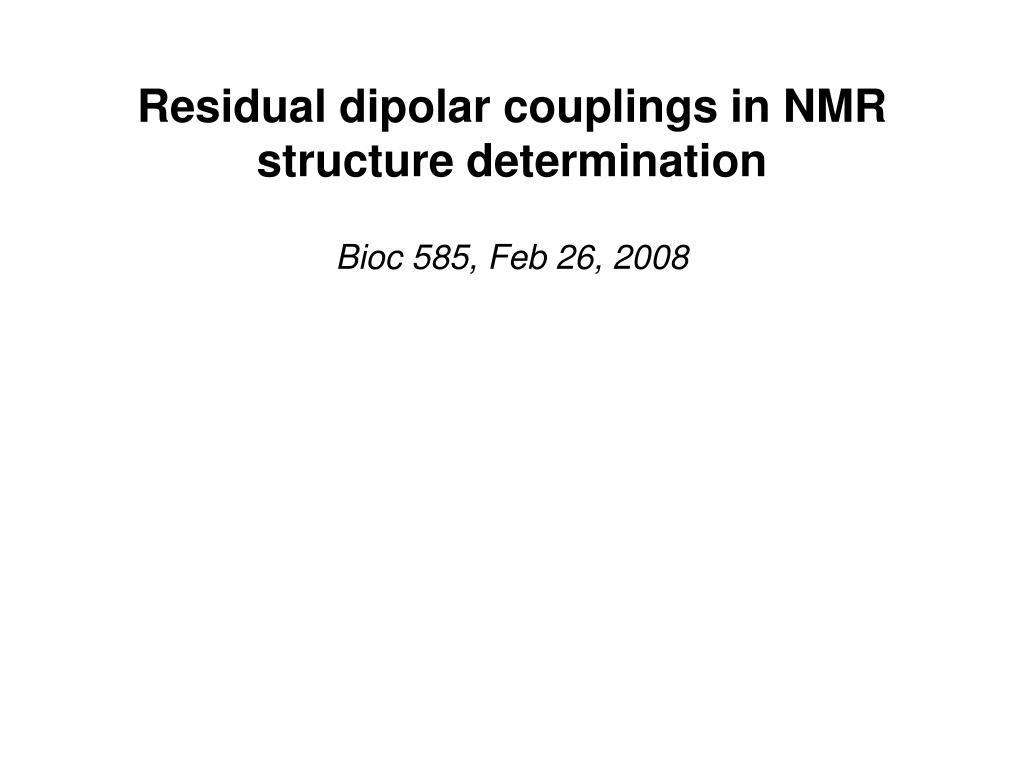 Residual dipolar couplings in NMR structure determination

Bioc 585, Feb 26, 2008